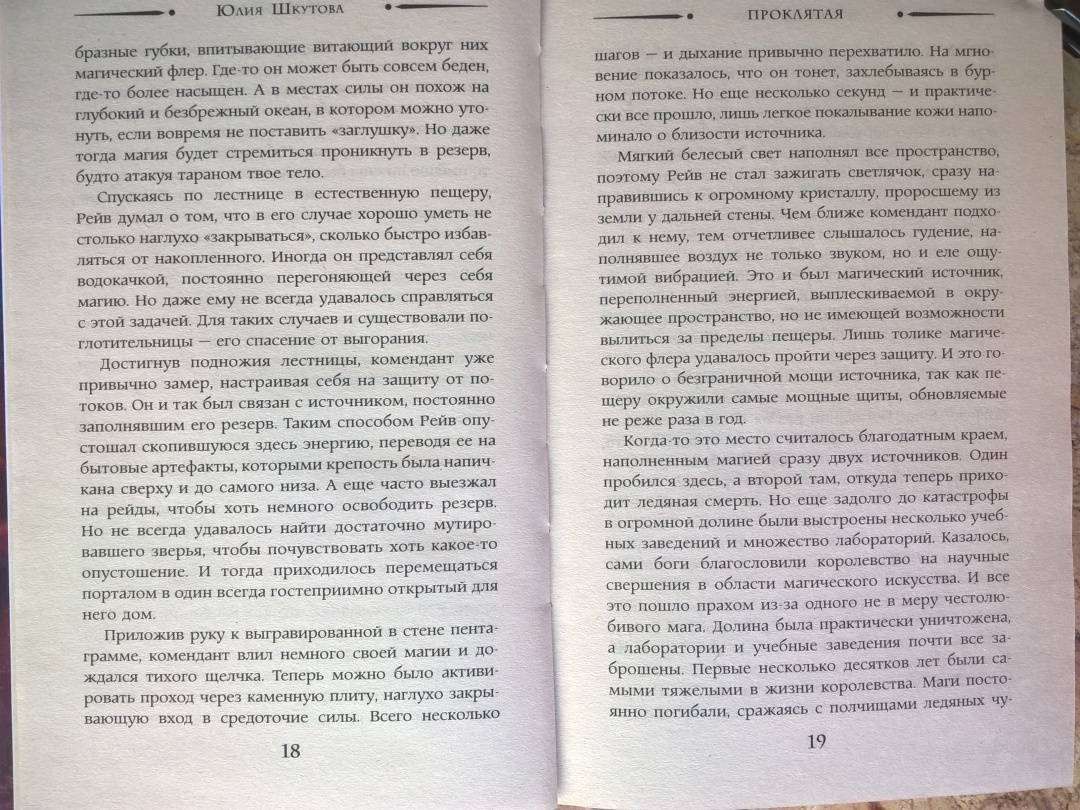 Юлия Шкутова

бразные губки, впитывающие витающий вокруг них магический флер. Где-то он может быть совсем беден, где-то более насыщен. А в местах силы он похож на глубокий и безбрежный океан, в котором можно утонуть, если вовремя не поставить «заглушку». Но даже тогда магия будет стремиться проникнуть в резерв, будто атакуя тараном твое тело.

Спускаясь по лестнице в естественную пещеру, Рейв думал о том, что в его случае хорошо уметь не столько наглухо «закрываться», сколько быстро избавляться от накопленного. Иногда он представлял себя водокачкой, постоянно перегоняющей через себя магию. Но даже ему не всегда удавалось справляться с этой задачей. Для таких случаев и существовали поглотительницы — его спасение от выгорания.

Достигнув подножия лестницы, комендант уже привычно замер, настраивая себя на защиту от потоков. Он и так был связан с источником, постоянно заполнявшим его резерв. Таким способом Рейв опустошал скопившуюся здесь энергию, переводя ее на бытовые артефакты, которыми крепость была напичкана сверху и до самого низа. А еще часто выезжал на рейды, чтобы хоть немного освободить резерв. Но не всегда удавалось найти достаточно мутировавшего зверья, чтобы почувствовать хоть какое-то опустошение. И тогда приходилось перемещаться порталом в один всегда гостеприимно открытый для него дом.

Приложив руку к выгравированной в стене пентаграмме, комендант влил немного своей магии и дождался тихого щелчка. Теперь можно было активировать проход через каменную плиту, наглухо закрывающую вход в средоточие силы. Всего несколько

18

Проклятая

шагов — и дыхание привычно перехватило. На мгновение показалось, что он тонет, захлебываясь в бурном потоке. Но еще несколько секунд — и практически все прошло, лишь легкое покалывание кожи напоминало о близости источника.

Мягкий белесый свет наполнял все пространство, поэтому Рейв не стал зажигать светлячок, сразу направившись к огромному кристаллу, проросшему из земли у дальней стены. Чем ближе комендант подходил к нему, тем отчетливее слышалось гудение, наполнявшее воздух не только звуком, но и еле ощутимой вибрацией. Это и был магический источник, переполненный энергией, выплескиваемой в окружающее пространство, но не имеющей возможности вылиться за пределы пещеры. Лишь толике магического флера удавалось пройти через защиту. И это говорило о безграничной мощи источника, так как пещеру окружили самые мощные щиты, обновляемые не реже раза в год.

Когда-то это место считалось благодатным краем, наполненным магией сразу двух источников. Один пробился здесь, а второй там, откуда теперь приходит ледяная смерть. Но еще задолго до катастрофы в огромной долине были выстроены несколько учебных заведений и множество лабораторий. Казалось, сами боги благословили королевство на научные свершения в области магического искусства. И все это пошло прахом из-за одного не в меру честолюбивого мага. Долина была практически уничтожена, а лаборатории и учебные заведения почти все заброшены. Первые несколько десятков лет были самыми тяжелыми в жизни королевства. Маги постоянно погибали, сражаясь с полчищами ледяных чу-

19